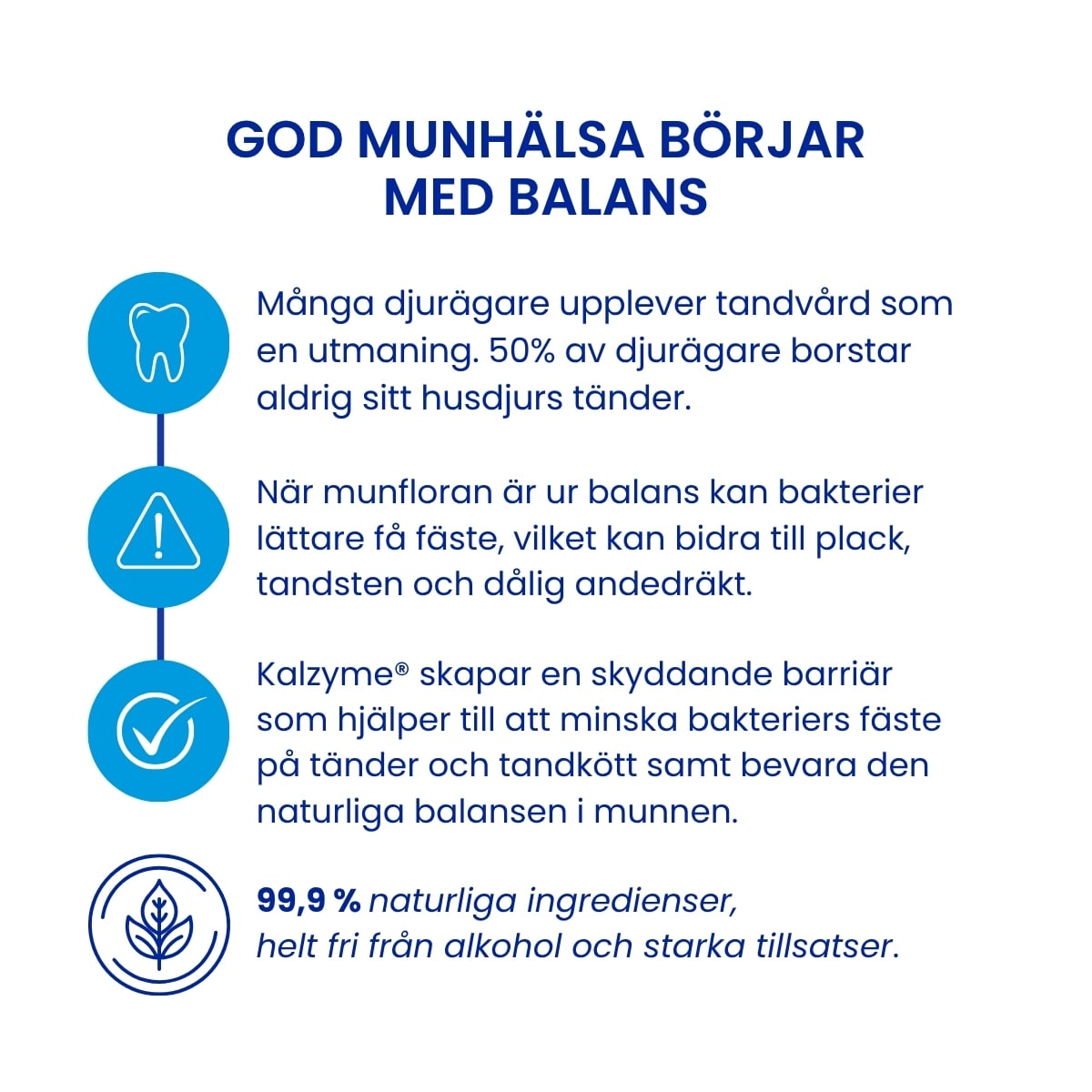 GOD MUNHÄLSA BÖRJAR MED BALANS

Många djurägare upplever tandvård som en utmaning. 50% av djurägare borstar aldrig sitt husdjurs tänder.

När munfloran är ur balans kan bakterier lättare få fäste, vilket kan bidra till plack, tandsten och dålig andedräkt.

Kalzyme® skapar en skyddande barriär som hjälper till att minska bakteriers fäste på tänder och tandkött samt bevara den naturliga balansen i munnen.

99,9 % naturliga ingredienser, helt fri från alkohol och starka tillsatser.